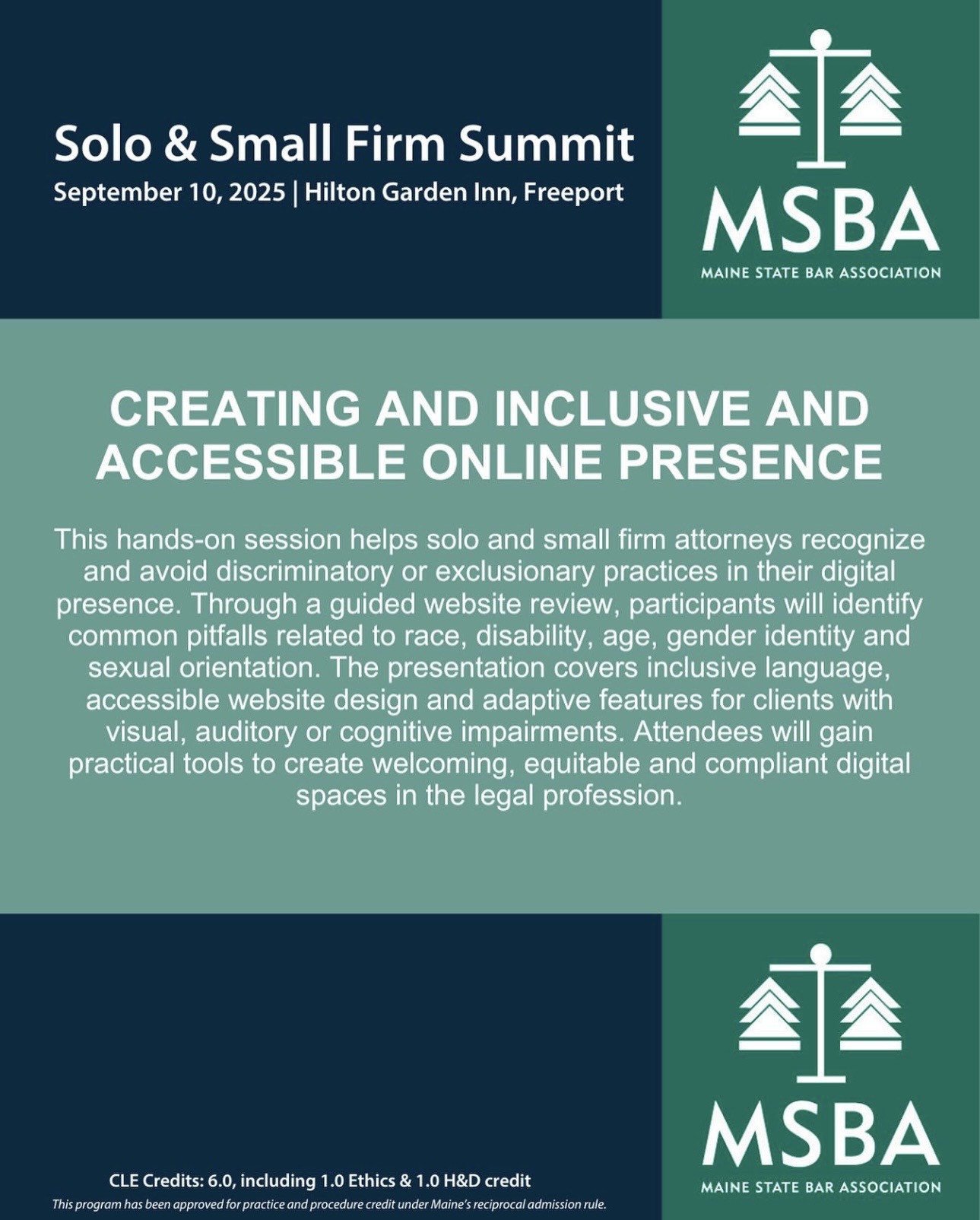 Solo & Small Firm Summit
September 10, 2025 | Hilton Garden Inn, Freeport

MSBA
MAINE STATE BAR ASSOCIATION

CREATING AND INCLUSIVE AND ACCESSIBLE ONLINE PRESENCE

This hands-on session helps solo and small firm attorneys recognize and avoid discriminatory or exclusionary practices in their digital presence. Through a guided website review, participants will identify common pitfalls related to race, disability, age, gender identity and sexual orientation. The presentation covers inclusive language, accessible website design and adaptive features for clients with visual, auditory or cognitive impairments. Attendees will gain practical tools to create welcoming, equitable and compliant digital spaces in the legal profession.

CLE Credits: 6.0, including 1.0 Ethics & 1.0 H&D credit
This program has been approved for practice and procedure credit under Maine's reciprocal admission rule.

MSBA
MAINE STATE BAR ASSOCIATION